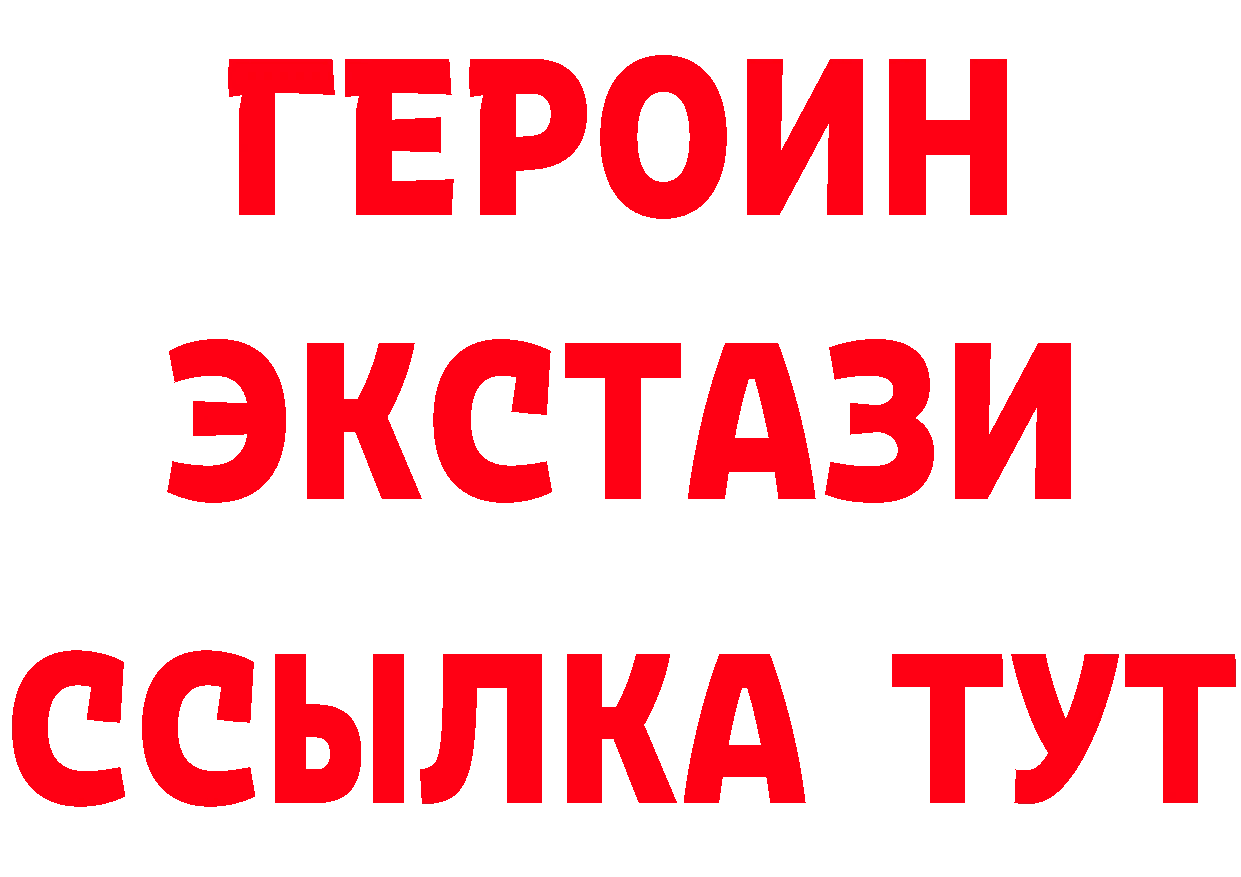 ГЕРОИН
ЭКСТАЗИ
ССЫЛКА ТУТ